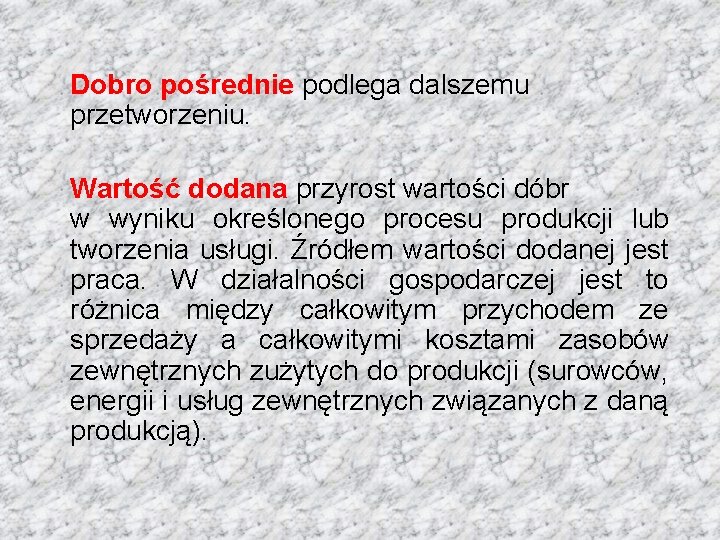 Dobro pośrednie podlega dalszemu przetworzeniu.

Wartość dodana przyrost wartości dóbr w wyniku określonego procesu produkcji lub tworzenia usługi. Źródłem wartości dodanej jest praca. W działalności gospodarczej jest to różnica między całkowitym przychodem ze sprzedaży a całkowitymi kosztami zasobów zewnętrznych zużytych do produkcji (surowców, energii i usług zewnętrznych związanych z daną produkcją).